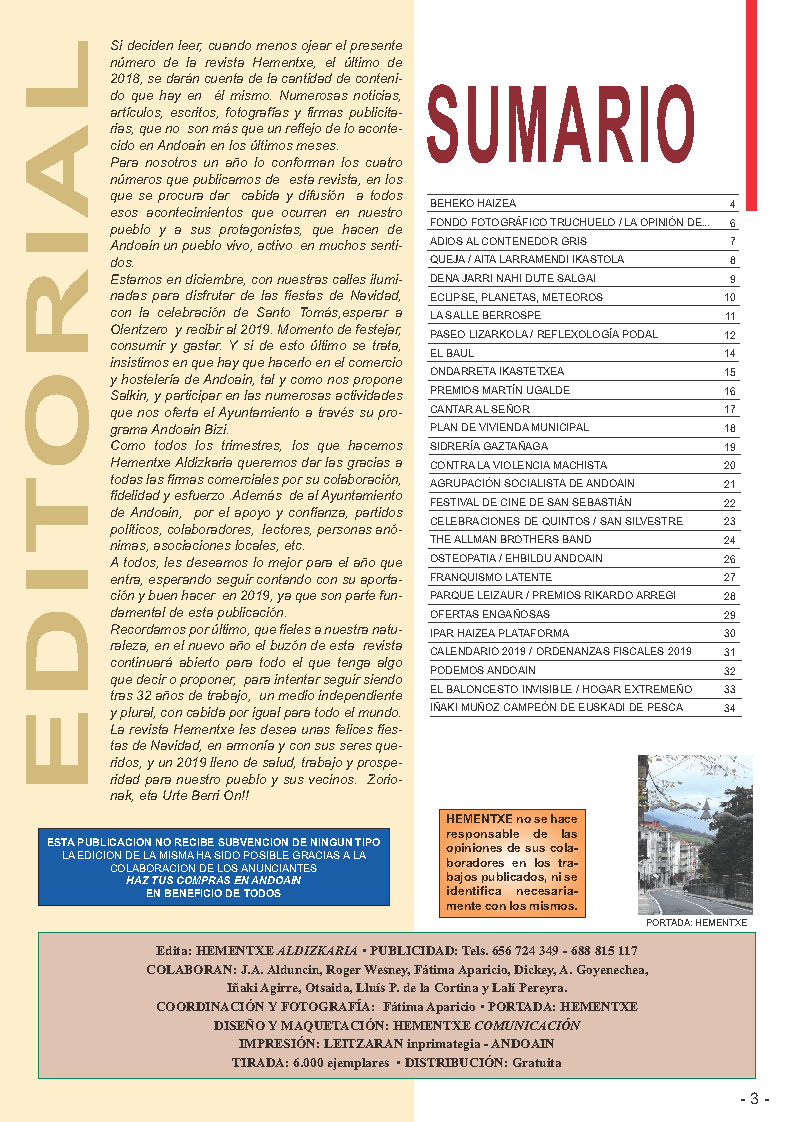 EDITORIAL

Si deciden leer, cuando menos ojear el presente número de la revista Hementxe, el último de 2018, se darán cuenta de la cantidad de contenido que hay en él mismo. Numerosas noticias, artículos, escritos, fotografías y firmas publicitarias, que no son más que un reflejo de lo acontecido en Andoain en los últimos meses.

Para nosotros un año lo conforman los cuatro números que publicamos de esta revista, en los que se procura dar cabida y difusión a todos esos acontecimientos que ocurren en nuestro pueblo y a sus protagonistas, que hacen de Andoain un pueblo vivo, activo en muchos sentidos.

Estamos en diciembre, con nuestras calles iluminadas para disfrutar de las fiestas de Navidad, con la celebración de Santo Tomás,esperar a Olentzero y recibir al 2019. Momento de festejar, consumir y gastar. Y si de esto último se trata, insistimos en que hay que hacerlo en el comercio y hostelería de Andoain, tal y como nos propone Salkin, y participar en las numerosas actividades que nos oferta el Ayuntamiento a través su programa Andoain Bizi.

Como todos los trimestres, los que hacemos Hementxe Aldizkaria queremos dar las gracias a todas las firmas comerciales por su colaboración, fidelidad y esfuerzo .Además de al Ayuntamiento de Andoain, por el apoyo y confianza, partidos políticos, colaboradores, lectores, personas anónimas, asociaciones locales, etc.

A todos, les deseamos lo mejor para el año que entra, esperando seguir contando con su aportación y buen hacer en 2019, ya que son parte fundamental de esta publicación.

Recordamos por último, que fieles a nuestra naturaleza, en el nuevo año el buzón de esta revista continuará abierto para todo el que tenga algo que decir o proponer, para intentar seguir siendo tras 32 años de trabajo, un medio independiente y plural, con cabida por igual para todo el mundo.

La revista Hementxe les desea unas felices fiestas de Navidad, en armonía y con sus seres queridos, y un 2019 lleno de salud, trabajo y prosperidad para nuestro pueblo y sus vecinos. Zorionak, eta Urte Berri On!!

ESTA PUBLICACION NO RECIBE SUBVENCION DE NINGUN TIPO
LA EDICION DE LA MISMA HA SIDO POSIBLE GRACIAS A LA COLABORACION DE LOS ANUNCIANTES
HAZ TUS COMPRAS EN ANDOAIN
EN BENEFICIO DE TODOS

SUMARIO

| | |
|---|---|
| BEHEKO HAIZEA | 4 |
| FONDO FOTOGRÁFICO TRUCHUELO / LA OPINIÓN DE... | 6 |
| ADIOS AL CONTENEDOR GRIS | 7 |
| QUEJA / AITA LARRAMENDI IKASTOLA | 8 |
| DENA JARRI NAHI DUTE SALGAI | 9 |
| ECLIPSE, PLANETAS, METEOROS | 10 |
| LA SALLE BERROSPE | 11 |
| PASEO LIZARKOLA / REFLEXOLOGÍA PODAL | 12 |
| EL BAUL | 14 |
| ONDARRETA IKASTETXEA | 15 |
| PREMIOS MARTÍN UGALDE | 16 |
| CANTAR AL SEÑOR | 17 |
| PLAN DE VIVIENDA MUNICIPAL | 18 |
| SIDRERÍA GAZTAÑAGA | 19 |
| CONTRA LA VIOLENCIA MACHISTA | 20 |
| AGRUPACIÓN SOCIALISTA DE ANDOAIN | 21 |
| FESTIVAL DE CINE DE SAN SEBASTIÁN | 22 |
| CELEBRACIONES DE QUINTOS / SAN SILVESTRE | 23 |
| THE ALLMAN BROTHERS BAND | 24 |
| OSTEOPATIA / EHBILDU ANDOAIN | 26 |
| FRANQUISMO LATENTE | 27 |
| PARQUE LEIZAUR / PREMIOS RIKARDO ARREGI | 28 |
| OFERTAS ENGAÑOSAS | 29 |
| IPAR HAIZEA PLATAFORMA | 30 |
| CALENDARIO 2019 / ORDENANZAS FISCALES 2019 | 31 |
| PODEMOS ANDOAIN | 32 |
| EL BALONCESTO INVISIBLE / HOGAR EXTREMEÑO | 33 |
| IÑAKI MUÑOZ CAMPEÓN DE EUSKADI DE PESCA | 34 |

HEMENTXE no se hace responsable de las opiniones de sus colaboradores en los trabajos publicados, ni se identifica necesariamente con los mismos.

PORTADA: HEMENTXE

Edita: HEMENTXE ALDIZKARIA • PUBLICIDAD: Tels. 656 724 349 - 688 815 117
COLABORAN: J.A. Alduncin, Roger Wesney, Fátima Aparicio, Dickey, A. Goyenechea, Iñaki Agirre, Otsaida, Lluís P. de la Cortina y Lali Pereyra.
COORDINACIÓN Y FOTOGRAFÍA: Fátima Aparicio • PORTADA: HEMENTXE
DISEÑO Y MAQUETACIÓN: HEMENTXE COMUNICACIÓN
IMPRESIÓN: LEITZARAN inprimategia - ANDOAIN
TIRADA: 6.000 ejemplares • DISTRIBUCIÓN: Gratuita

- 3 -